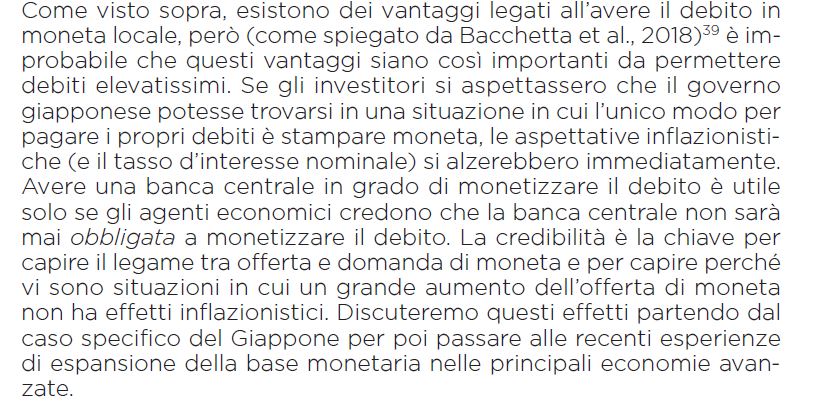 Come visto sopra, esistono dei vantaggi legati all'avere il debito in moneta locale, però (come spiegato da Bacchetta et al., 2018)$^{39}$ è improbabile che questi vantaggi siano così importanti da permettere debiti elevatissimi. Se gli investitori si aspettassero che il governo giapponese potesse trovarsi in una situazione in cui l'unico modo per pagare i propri debiti è stampare moneta, le aspettative inflazionistiche (e il tasso d'interesse nominale) si alzerebbero immediatamente. Avere una banca centrale in grado di monetizzare il debito è utile solo se gli agenti economici credono che la banca centrale non sarà mai obbligata a monetizzare il debito. La credibilità è la chiave per capire il legame tra offerta e domanda di moneta e per capire perché vi sono situazioni in cui un grande aumento dell'offerta di moneta non ha effetti inflazionistici. Discuteremo questi effetti partendo dal caso specifico del Giappone per poi passare alle recenti esperienze di espansione della base monetaria nelle principali economie avanzate.